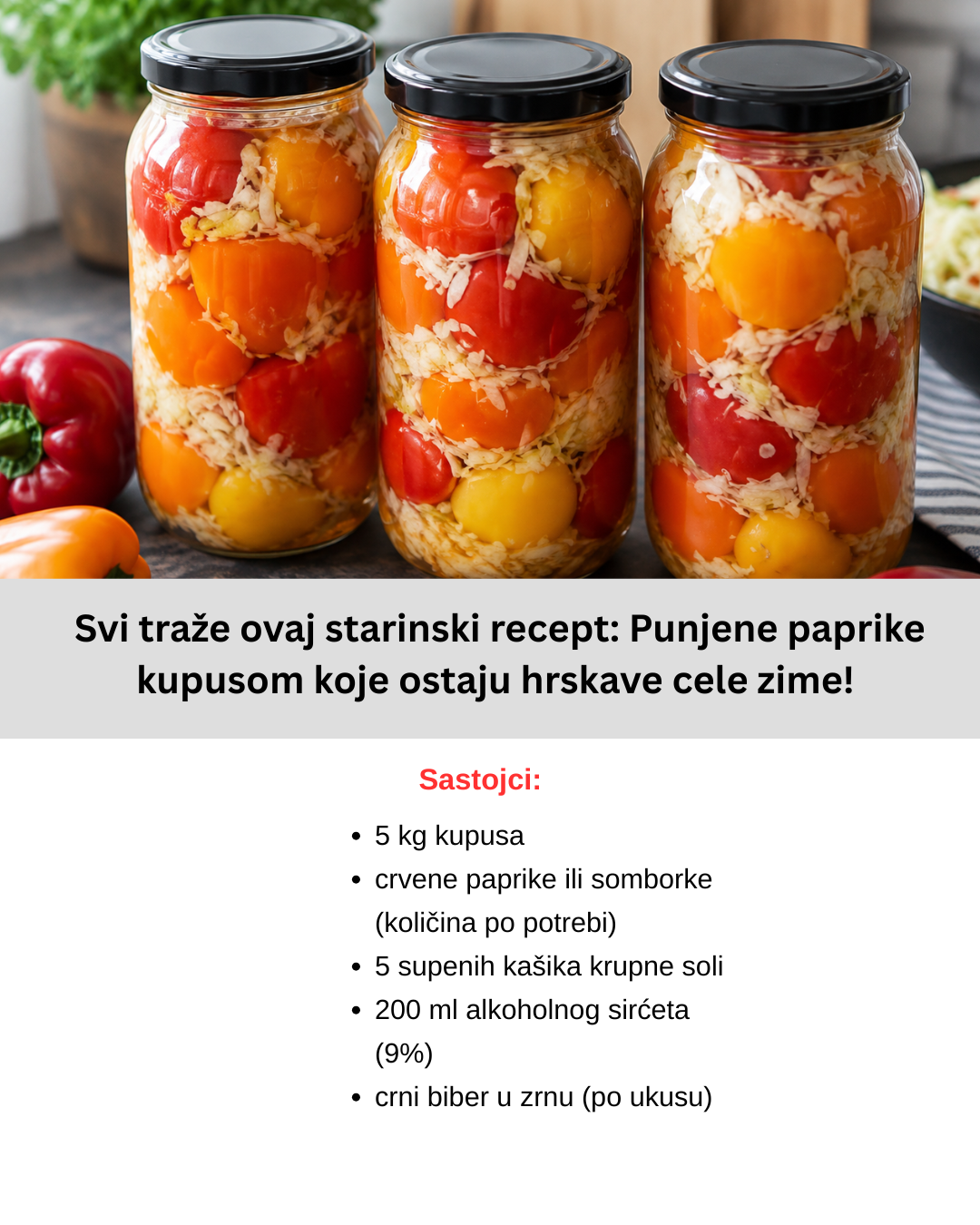 Svi traže ovaj starinski recept: Punjene paprike kupusom koje ostaju hrskave cele zime!

Sastojci:

• 5 kg kupusa
• crvene paprike ili somborke (količina po potrebi)
• 5 supenih kašika krupne soli
• 200 ml alkoholnog sirćeta (9%)
• crni biber u zrnu (po ukusu)